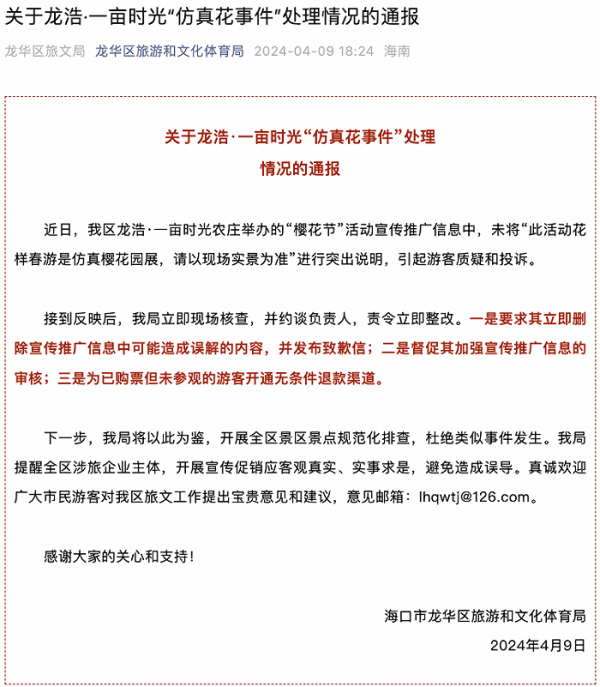 关于龙浩·一亩时光“仿真花事件”处理情况的通报

龙华区旅文局 龙华区旅游和文化体育局 2024-04-09 18:24 海南

关于龙浩·一亩时光“仿真花事件”处理情况的通报

近日，我区龙浩·一亩时光农庄举办的“樱花节”活动宣传推广信息中，未将“此活动花样春游是仿真樱花园展，请以现场实景为准”进行突出说明，引起游客质疑和投诉。

接到反映后，我局立即现场核查，并约谈负责人，责令立即整改。一是要求其立即删除宣传推广信息中可能造成误解的内容，并发布致歉信；二是督促其加强宣传推广信息的审核；三是为已购票但未参观的游客开通无条件退款渠道。

下一步，我局将以此为鉴，开展全区景区景点规范化排查，杜绝类似事件发生。我局提醒全区涉旅企业主体，开展宣传促销应客观真实、实事求是，避免造成误导。真诚欢迎广大市民游客对我区旅文工作提出宝贵意见和建议，意见邮箱：lhqwtj@126.com。

感谢大家的关心和支持！

海口市龙华区旅游和文化体育局
2024年4月9日